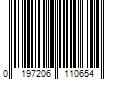 0 197206 110654